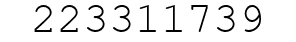 223311739